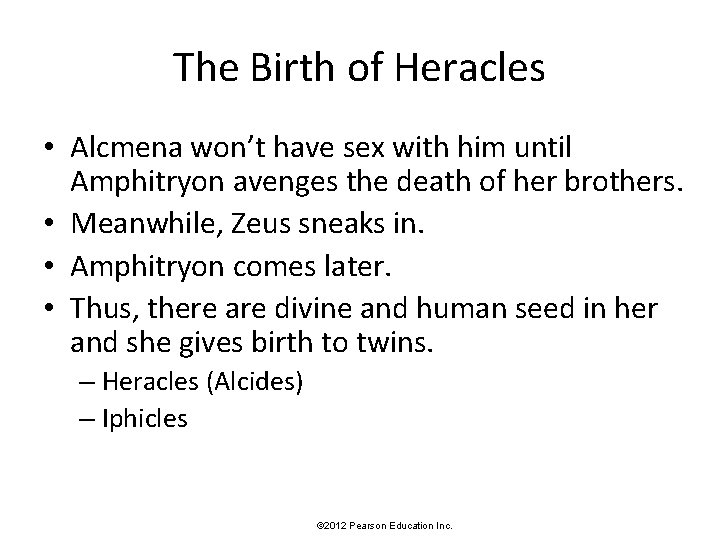 The Birth of Heracles

• Alcmena won't have sex with him until Amphitryon avenges the death of her brothers.
• Meanwhile, Zeus sneaks in.
• Amphitryon comes later.
• Thus, there are divine and human seed in her and she gives birth to twins.
– Heracles (Alcides)
– Iphicles

©2012 Pearson Education Inc.